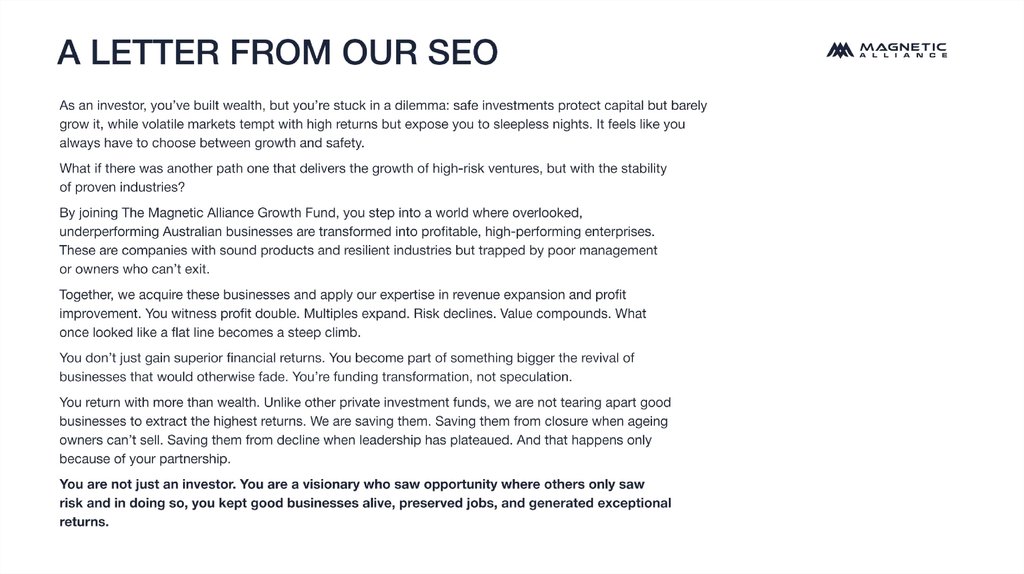 A LETTER FROM OUR SEO

MAGNETIC ALLIANCE

As an investor, you've built wealth, but you're stuck in a dilemma: safe investments protect capital but barely grow it, while volatile markets tempt with high returns but expose you to sleepless nights. It feels like you always have to choose between growth and safety.

What if there was another path one that delivers the growth of high-risk ventures, but with the stability of proven industries?

By joining The Magnetic Alliance Growth Fund, you step into a world where overlooked, underperforming Australian businesses are transformed into profitable, high-performing enterprises. These are companies with sound products and resilient industries but trapped by poor management or owners who can't exit.

Together, we acquire these businesses and apply our expertise in revenue expansion and profit improvement. You witness profit double. Multiples expand. Risk declines. Value compounds. What once looked like a flat line becomes a steep climb.

You don't just gain superior financial returns. You become part of something bigger the revival of businesses that would otherwise fade. You're funding transformation, not speculation.

You return with more than wealth. Unlike other private investment funds, we are not tearing apart good businesses to extract the highest returns. We are saving them. Saving them from closure when ageing owners can't sell. Saving them from decline when leadership has plateaued. And that happens only because of your partnership.

You are not just an investor. You are a visionary who saw opportunity where others only saw risk and in doing so, you kept good businesses alive, preserved jobs, and generated exceptional returns.